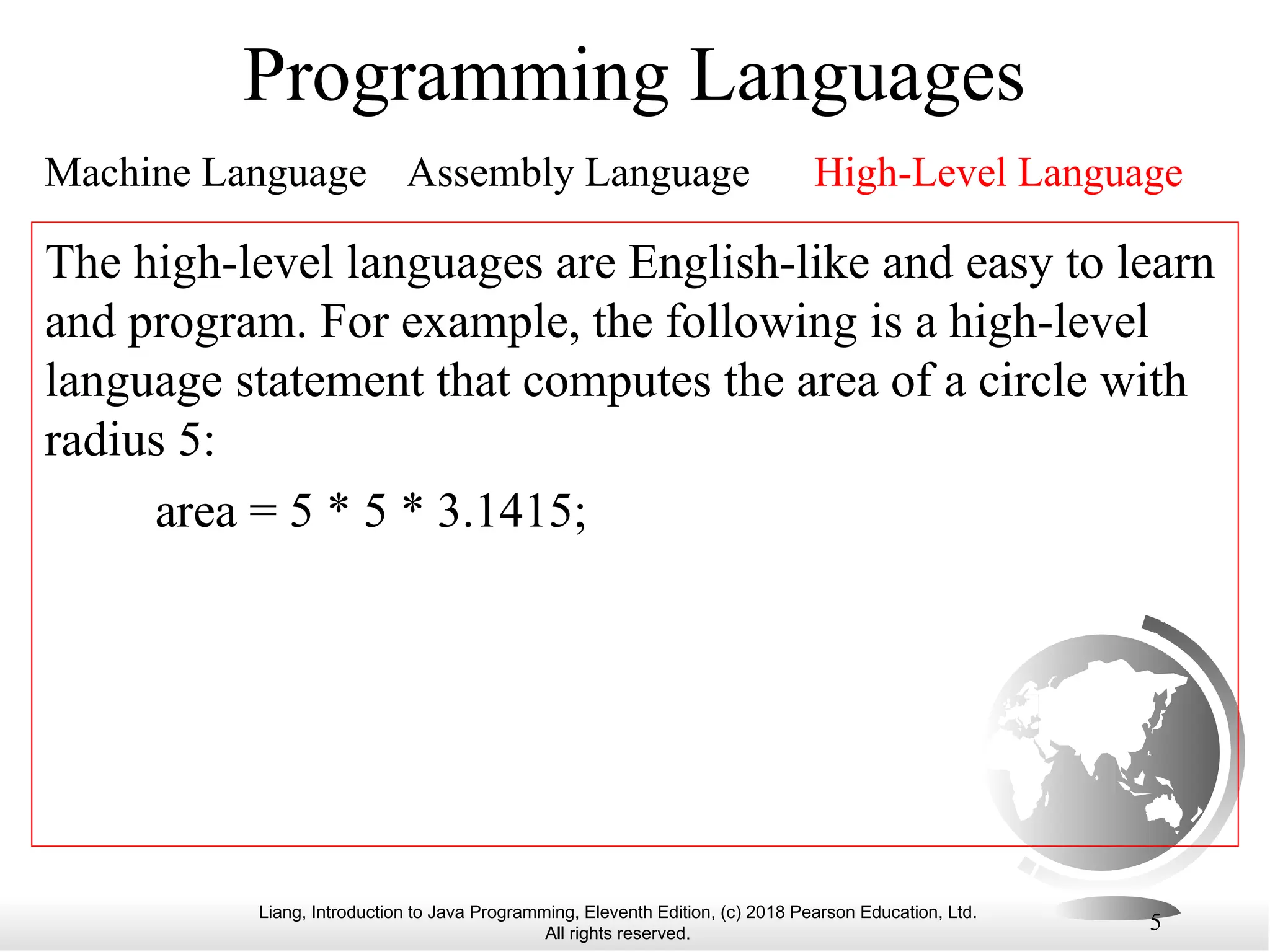 Programming Languages

Machine Language Assembly Language High-Level Language

The high-level languages are English-like and easy to learn and program. For example, the following is a high-level language statement that computes the area of a circle with radius 5:

area = 5 * 5 * 3.1415;

Liang, Introduction to Java Programming, Eleventh Edition, (c) 2018 Pearson Education, Ltd. All rights reserved.

5